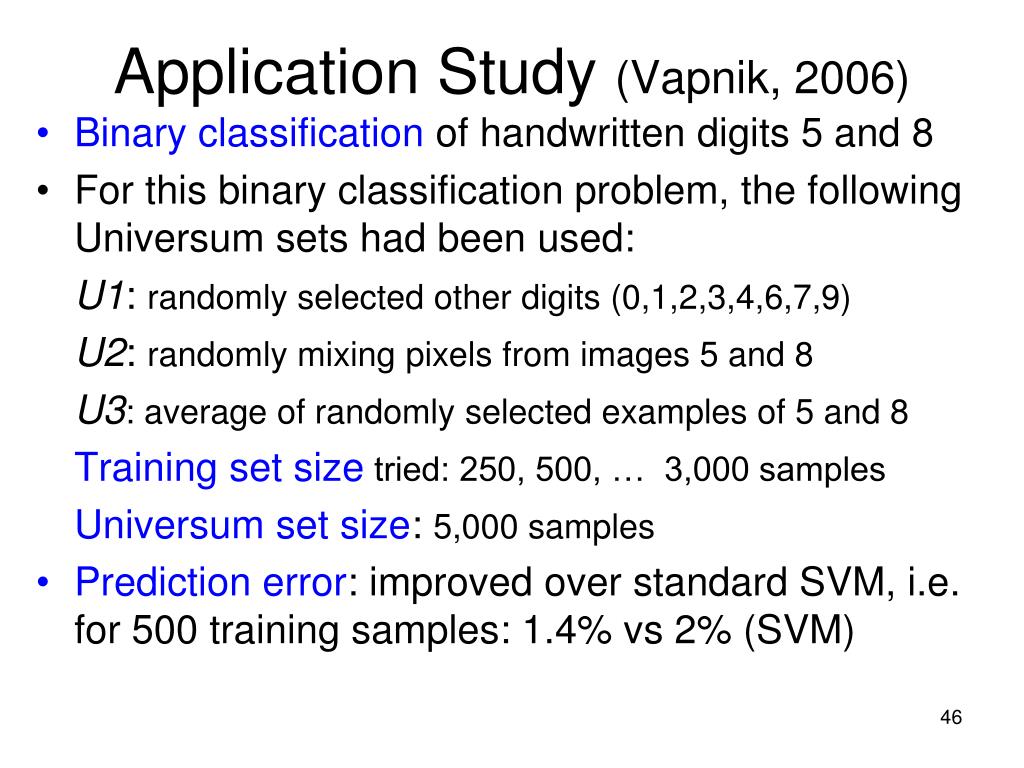 Application Study (Vapnik, 2006)

• Binary classification of handwritten digits 5 and 8

• For this binary classification problem, the following Universum sets had been used:

U1: randomly selected other digits (0,1,2,3,4,6,7,9)

U2: randomly mixing pixels from images 5 and 8

U3: average of randomly selected examples of 5 and 8

Training set size tried: 250, 500, … 3,000 samples

Universum set size: 5,000 samples

• Prediction error: improved over standard SVM, i.e. for 500 training samples: 1.4% vs 2% (SVM)

46